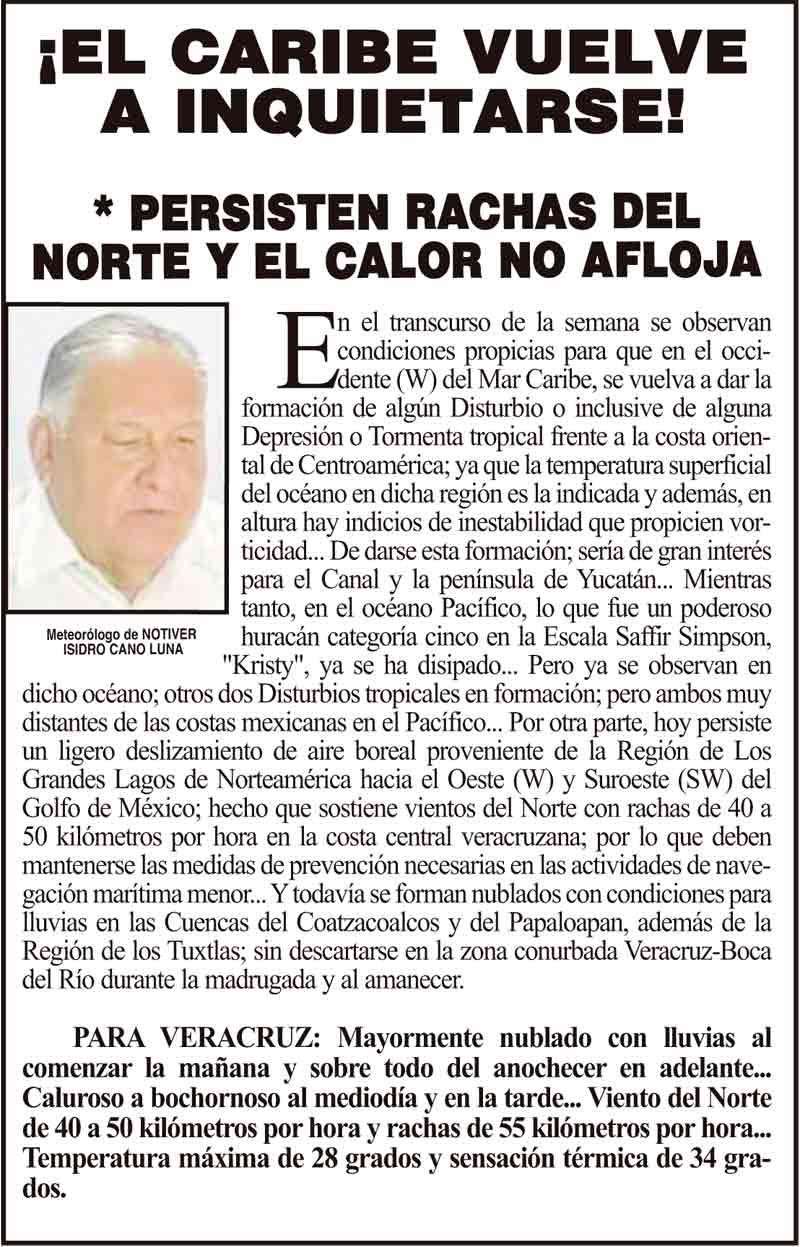 ¡EL CARIBE VUELVE A INQUIETARSE!

* PERSISTEN RACHAS DEL NORTE Y EL CALOR NO AFLOJA

Meteorólogo de NOTIVER ISIDRO CANO LUNA

En el transcurso de la semana se observan condiciones propicias para que en el occidente (W) del Mar Caribe, se vuelva a dar la formación de algún Disturbio o inclusive de alguna Depresión o Tormenta tropical frente a la costa oriental de Centroamérica; ya que la temperatura superficial del océano en dicha región es la indicada y además, en altura hay indicios de inestabilidad que propicien vorticidad... De darse esta formación; sería de gran interés para el Canal y la península de Yucatán... Mientras tanto, en el océano Pacífico, lo que fue un poderoso huracán categoría cinco en la Escala Saffir Simpson, "Kristy", ya se ha disipado... Pero ya se observan en dicho océano; otros dos Disturbios tropicales en formación; pero ambos muy distantes de las costas mexicanas en el Pacífico... Por otra parte, hoy persiste un ligero deslizamiento de aire boreal proveniente de la Región de Los Grandes Lagos de Norteamérica hacia el Oeste (W) y Suroeste (SW) del Golfo de México; hecho que sostiene vientos del Norte con rachas de 40 a 50 kilómetros por hora en la costa central veracruzana; por lo que deben mantenerse las medidas de prevención necesarias en las actividades de navegación marítima menor... Y todavía se forman nublados con condiciones para lluvias en las Cuencas del Coatzacoalcos y del Papaloapan, además de la Región de los Tuxtlas; sin descartarse en la zona conurbada Veracruz-Boca del Río durante la madrugada y al amanecer.

PARA VERACRUZ: Mayormente nublado con lluvias al comenzar la mañana y sobre todo del anochecer en adelante... Caluroso a bochornoso al mediodía y en la tarde... Viento del Norte de 40 a 50 kilómetros por hora y rachas de 55 kilómetros por hora... Temperatura máxima de 28 grados y sensación térmica de 34 grados.